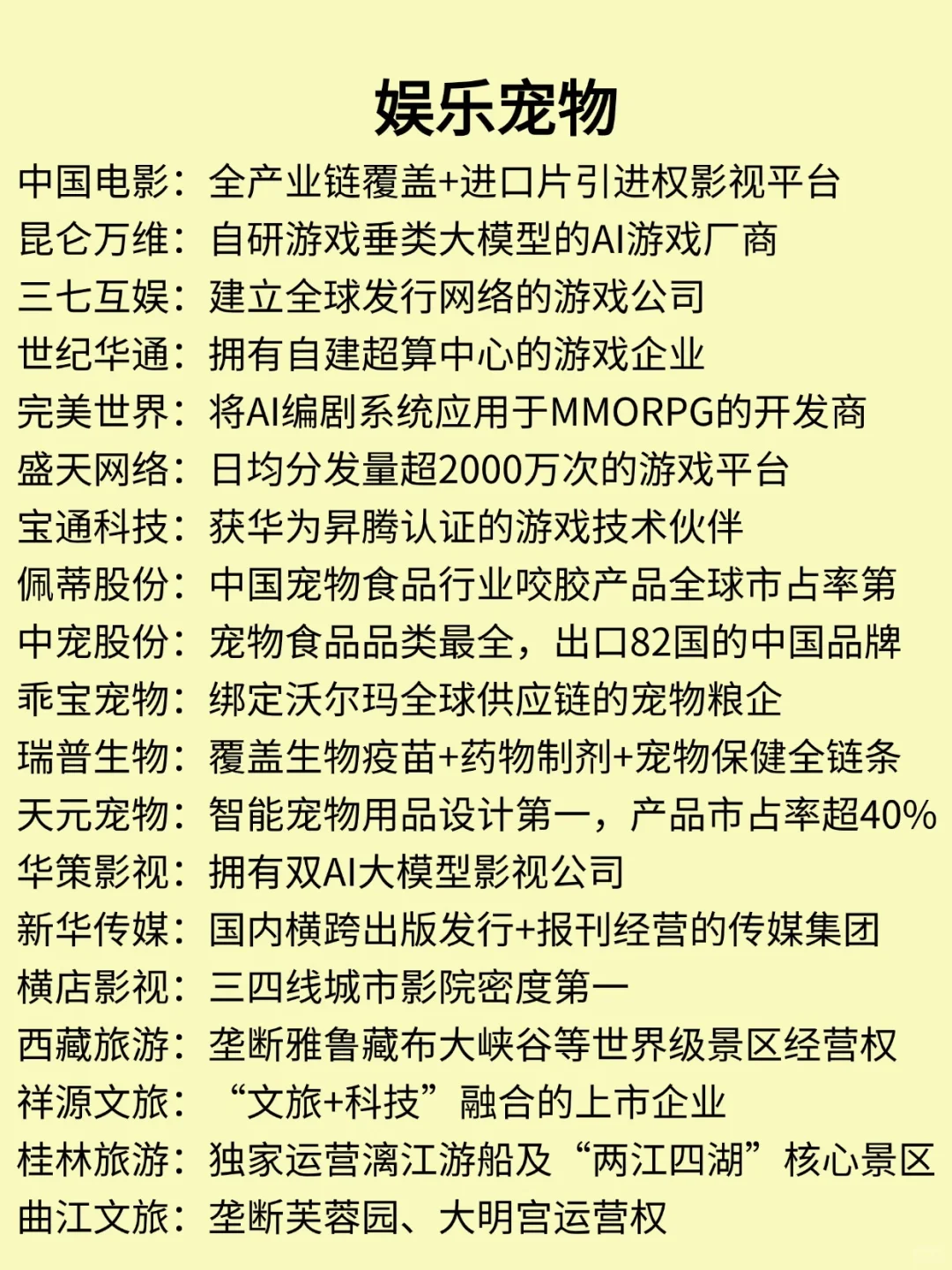 娱乐宠物

中国电影：全产业链覆盖+进口片引进权影视平台
昆仑万维：自研游戏垂类大模型的AI游戏厂商
三七互娱：建立全球发行网络的游戏公司
世纪华通：拥有自建超算中心的游戏企业
完美世界：将AI编剧系统应用于MMORPG的开发商
盛天网络：日均分发量超2000万次的游戏平台
宝通科技：获华为昇腾认证的游戏技术伙伴
佩蒂股份：中国宠物食品行业咬胶产品全球市占率第
中宠股份：宠物食品品类最全，出口82国的中国品牌
乖宝宠物：绑定沃尔玛全球供应链的宠物粮企
瑞普生物：覆盖生物疫苗+药物制剂+宠物保健全链条
天元宠物：智能宠物用品设计第一，产品市占率超40%
华策影视：拥有双AI大模型影视公司
新华传媒：国内横跨出版发行+报刊经营的传媒集团
横店影视：三四线城市影院密度第一
西藏旅游：垄断雅鲁藏布大峡谷等世界级景区经营权
祥源文旅：“文旅+科技”融合的上市企业
桂林旅游：独家运营漓江游船及“两江四湖”核心景区
曲江文旅：垄断芙蓉园、大明宫运营权